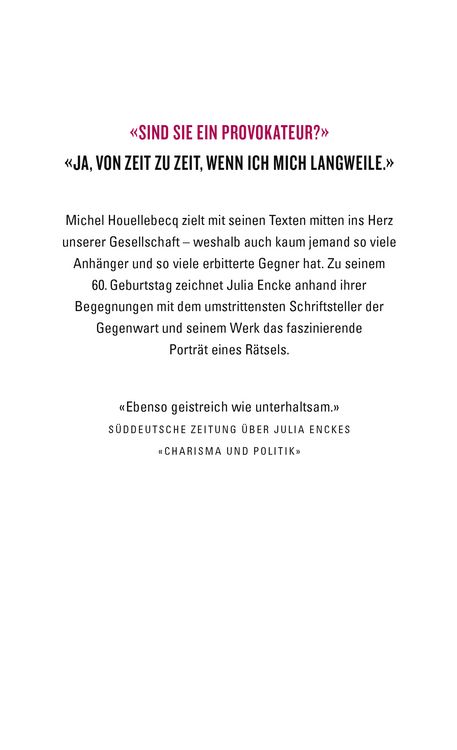 «SIND SIE EIN PROVOKATEUR?»
«JA, VON ZEIT ZU ZEIT, WENN ICH MICH LANGWEILE.»

Michel Houellebecq zielt mit seinen Texten mitten ins Herz unserer Gesellschaft – weshalb auch kaum jemand so viele Anhänger und so viele erbitterte Gegner hat. Zu seinem 60. Geburtstag zeichnet Julia Encke anhand ihrer Begegnungen mit dem umstrittensten Schriftsteller der Gegenwart und seinem Werk das faszinierende Porträt eines Rätsels.

«Ebenso geistreich wie unterhaltsam.»
SÜDDEUTSCHE ZEITUNG ÜBER JULIA ENCKES «CHARISMA UND POLITIK»